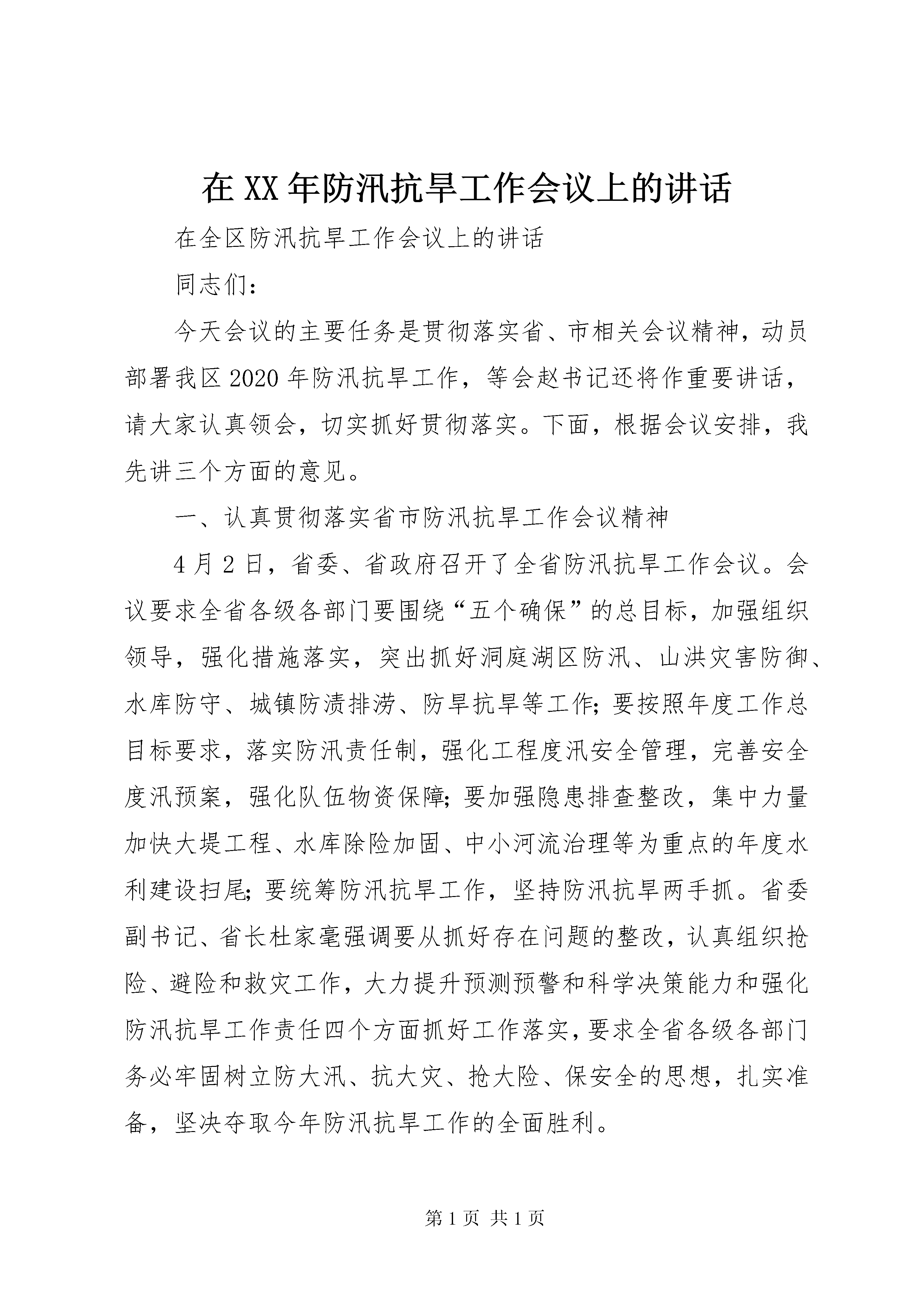 在XX年防汛抗旱工作会议上的讲话

在全区防汛抗旱工作会议上的讲话

同志们：

今天会议的主要任务是贯彻落实省、市相关会议精神，动员部署我区2020年防汛抗旱工作，等会赵书记还将作重要讲话，请大家认真领会，切实抓好贯彻落实。下面，根据会议安排，我先讲三个方面的意见。

一、认真贯彻落实省市防汛抗旱工作会议精神

4月2日，省委、省政府召开了全省防汛抗旱工作会议。会议要求全省各级各部门要围绕“五个确保”的总目标，加强组织领导，强化措施落实，突出抓好洞庭湖区防汛、山洪灾害防御、水库防守、城镇防渍排涝、防旱抗旱等工作;要按照年度工作总目标要求，落实防汛责任制，强化工程度汛安全管理，完善安全度汛预案，强化队伍物资保障;要加强隐患排查整改，集中力量加快大堤工程、水库除险加固、中小河流治理等为重点的年度水利建设扫尾;要统筹防汛抗旱工作，坚持防汛抗旱两手抓。省委副书记、省长杜家毫强调要从抓好存在问题的整改，认真组织抢险、避险和救灾工作，大力提升预测预警和科学决策能力和强化防汛抗旱工作责任四个方面抓好工作落实，要求全省各级各部门务必牢固树立防大汛、抗大灾、抢大险、保安全的思想，扎实准备，坚决夺取今年防汛抗旱工作的全面胜利。

第1页 共1页